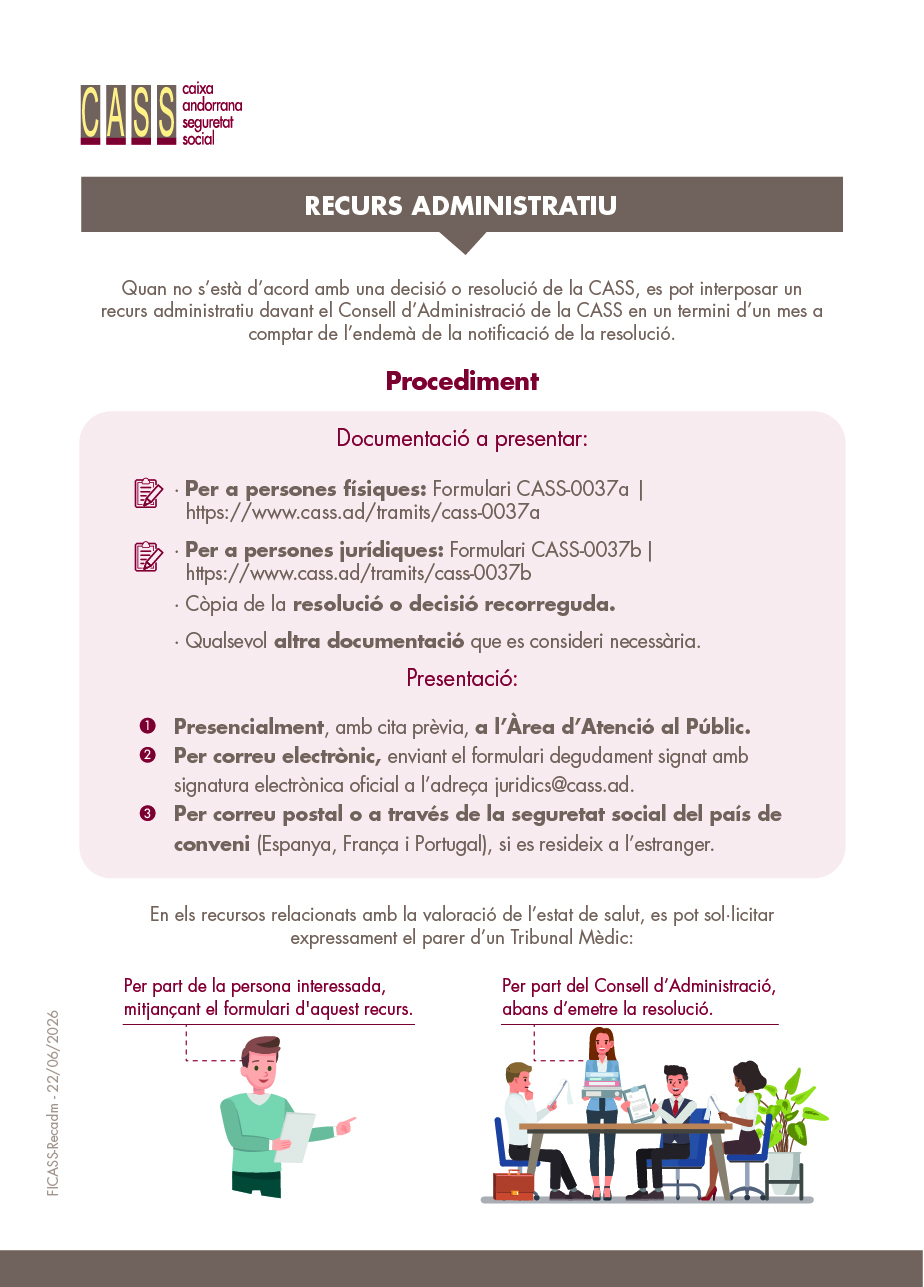 CASS caixa andorrana seguretat social

RECURS ADMINISTRATIU

Quan no s'està d'acord amb una decisió o resolució de la CASS, es pot interposar un recurs administratiu davant el Consell d'Administració de la CASS en un termini d'un mes a comptar de l'endemà de la notificació de la resolució.

Procediment

Documentació a presentar:

· Per a persones físiques: Formulari CASS-0037a | https://www.cass.ad/tramits/cass-0037a

· Per a persones jurídiques: Formulari CASS-0037b | https://www.cass.ad/tramits/cass-0037b

· Còpia de la resolució o decisió recorreguda.

· Qualsevol altra documentació que es consideri necessària.

Presentació:

❶ Presencialment, amb cita prèvia, a l'Àrea d'Atenció al Públic.
❷ Per correu electrònic, enviant el formulari degudament signat amb signatura electrònica oficial a l'adreça juridics@cass.ad.
❸ Per correu postal o a través de la seguretat social del país de conveni (Espanya, França i Portugal), si es resideix a l'estranger.

En els recursos relacionats amb la valoració de l'estat de salut, es pot sol·licitar expressament el parer d'un Tribunal Mèdic:

Per part de la persona interessada, mitjançant el formulari d'aquest recurs.

Per part del Consell d'Administració, abans d'emetre la resolució.

FICASS-Recadm - 22/06/2026